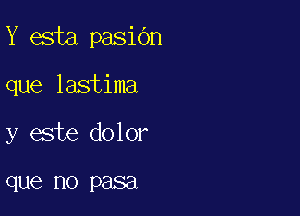 Y esta pasión

que lastima

y este dolor

que no pasa